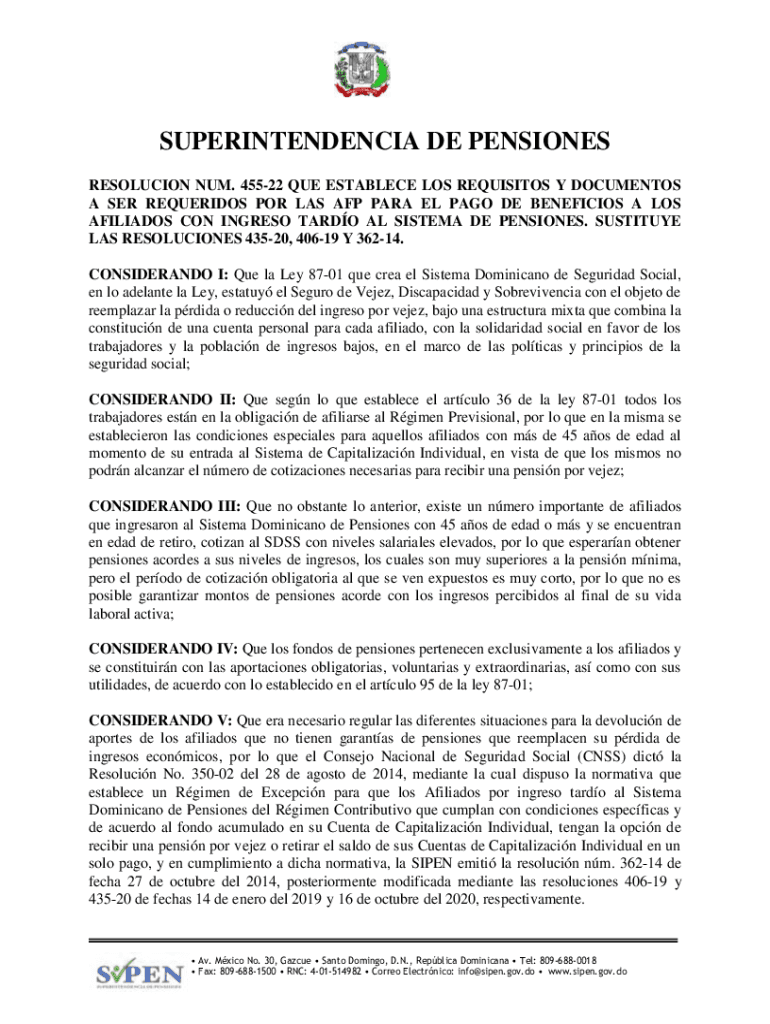 SUPERINTENDENCIA DE PENSIONES

RESOLUCION NUM. 455-22 QUE ESTABLECE LOS REQUISITOS Y DOCUMENTOS A SER REQUERIDOS POR LAS AFP PARA EL PAGO DE BENEFICIOS A LOS AFILIADOS CON INGRESO TARDÍO AL SISTEMA DE PENSIONES. SUSTITUYE LAS RESOLUCIONES 435-20, 406-19 Y 362-14.

CONSIDERANDO I: Que la Ley 87-01 que crea el Sistema Dominicano de Seguridad Social, en lo adelante la Ley, estatuyó el Seguro de Vejez, Discapacidad y Sobrevivencia con el objeto de reemplazar la pérdida o reducción del ingreso por vejez, bajo una estructura mixta que combina la constitución de una cuenta personal para cada afiliado, con la solidaridad social en favor de los trabajadores y la población de ingresos bajos, en el marco de las políticas y principios de la seguridad social;

CONSIDERANDO II: Que según lo que establece el artículo 36 de la ley 87-01 todos los trabajadores están en la obligación de afiliarse al Régimen Previsional, por lo que en la misma se establecieron las condiciones especiales para aquellos afiliados con más de 45 años de edad al momento de su entrada al Sistema de Capitalización Individual, en vista de que los mismos no podrán alcanzar el número de cotizaciones necesarias para recibir una pensión por vejez;

CONSIDERANDO III: Que no obstante lo anterior, existe un número importante de afiliados que ingresaron al Sistema Dominicano de Pensiones con 45 años de edad o más y se encuentran en edad de retiro, cotizan al SDSS con niveles salariales elevados, por lo que esperarían obtener pensiones acordes a sus niveles de ingresos, los cuales son muy superiores a la pensión mínima, pero el período de cotización obligatoria al que se ven expuestos es muy corto, por lo que no es posible garantizar montos de pensiones acorde con los ingresos percibidos al final de su vida laboral activa;

CONSIDERANDO IV: Que los fondos de pensiones pertenecen exclusivamente a los afiliados y se constituirán con las aportaciones obligatorias, voluntarias y extraordinarias, así como con sus utilidades, de acuerdo con lo establecido en el artículo 95 de la ley 87-01;

CONSIDERANDO V: Que era necesario regular las diferentes situaciones para la devolución de aportes de los afiliados que no tienen garantías de pensiones que reemplacen su pérdida de ingresos económicos, por lo que el Consejo Nacional de Seguridad Social (CNSS) dictó la Resolución No. 350-02 del 28 de agosto de 2014, mediante la cual dispuso la normativa que establece un Régimen de Excepción para que los Afiliados por ingreso tardío al Sistema Dominicano de Pensiones del Régimen Contributivo que cumplan con condiciones específicas y de acuerdo al fondo acumulado en su Cuenta de Capitalización Individual, tengan la opción de recibir una pensión por vejez o retirar el saldo de sus Cuentas de Capitalización Individual en un solo pago, y en cumplimiento a dicha normativa, la SIPEN emitió la resolución núm. 362-14 de fecha 27 de octubre del 2014, posteriormente modificada mediante las resoluciones 406-19 y 435-20 de fechas 14 de enero del 2019 y 16 de octubre del 2020, respectivamente.

SIPEN
SUPERINTENDENCIA DE PENSIONES
• Av. México No. 30, Gazcue • Santo Domingo, D.N., República Dominicana • Tel: 809-688-0018
• Fax: 809-688-1500 • RNC: 4-01-514982 • Correo Electrónico: info@sipen.gov.do • www.sipen.gov.do